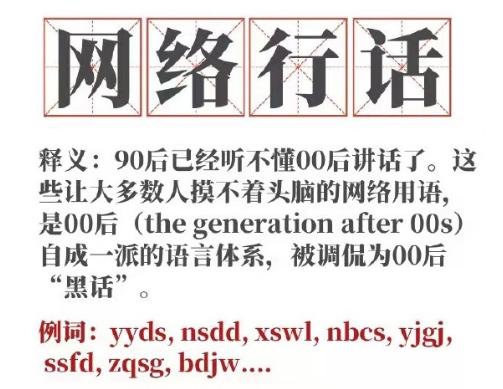 网络行话

释义：90后已经听不懂00后讲话了。这些让大多数人摸不着头脑的网络用语，是00后（the generation after 00s）自成一派的语言体系，被调侃为00后“黑话”。

例词：yyds, nsdd, xswl, nbcs, yjgj, ssfd, zqsg, bdjw....